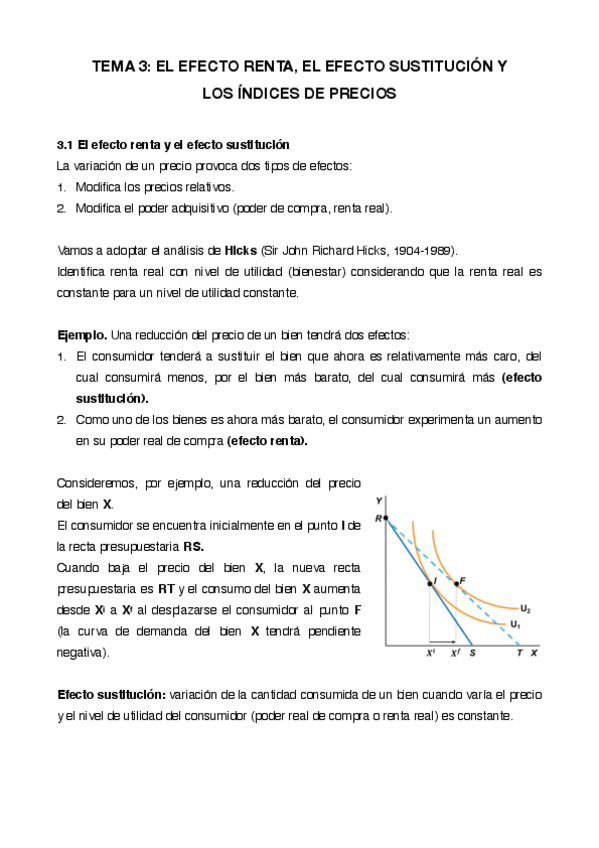 TEMA 3: EL EFECTO RENTA, EL EFECTO SUSTITUCIÓN Y LOS ÍNDICES DE PRECIOS

3.1 El efecto renta y el efecto sustitución

La variación de un precio provoca dos tipos de efectos:
1. Modifica los precios relativos.
2. Modifica el poder adquisitivo (poder de compra, renta real).

Vamos a adoptar el análisis de Hicks (Sir John Richard Hicks, 1904-1989).
Identifica renta real con nivel de utilidad (bienestar) considerando que la renta real es constante para un nivel de utilidad constante.

Ejemplo. Una reducción del precio de un bien tendrá dos efectos:
1. El consumidor tenderá a sustituir el bien que ahora es relativamente más caro, del cual consumirá menos, por el bien más barato, del cual consumirá más (efecto sustitución).
2. Como uno de los bienes es ahora más barato, el consumidor experimenta un aumento en su poder real de compra (efecto renta).

Consideremos, por ejemplo, una reducción del precio del bien X.
El consumidor se encuentra inicialmente en el punto I de la recta presupuestaria RS.
Cuando baja el precio del bien X, la nueva recta presupuestaria es RT y el consumo del bien X aumenta desde $X^i$ a $X^f$ al desplazarse el consumidor al punto F (la curva de demanda del bien X tendrá pendiente negativa).

Y
R
I
F
$U_2$
$U_1$
$X^i$
$X^f$
S
T
X

Efecto sustitución: variación de la cantidad consumida de un bien cuando varía el precio y el nivel de utilidad del consumidor (poder real de compra o renta real) es constante.